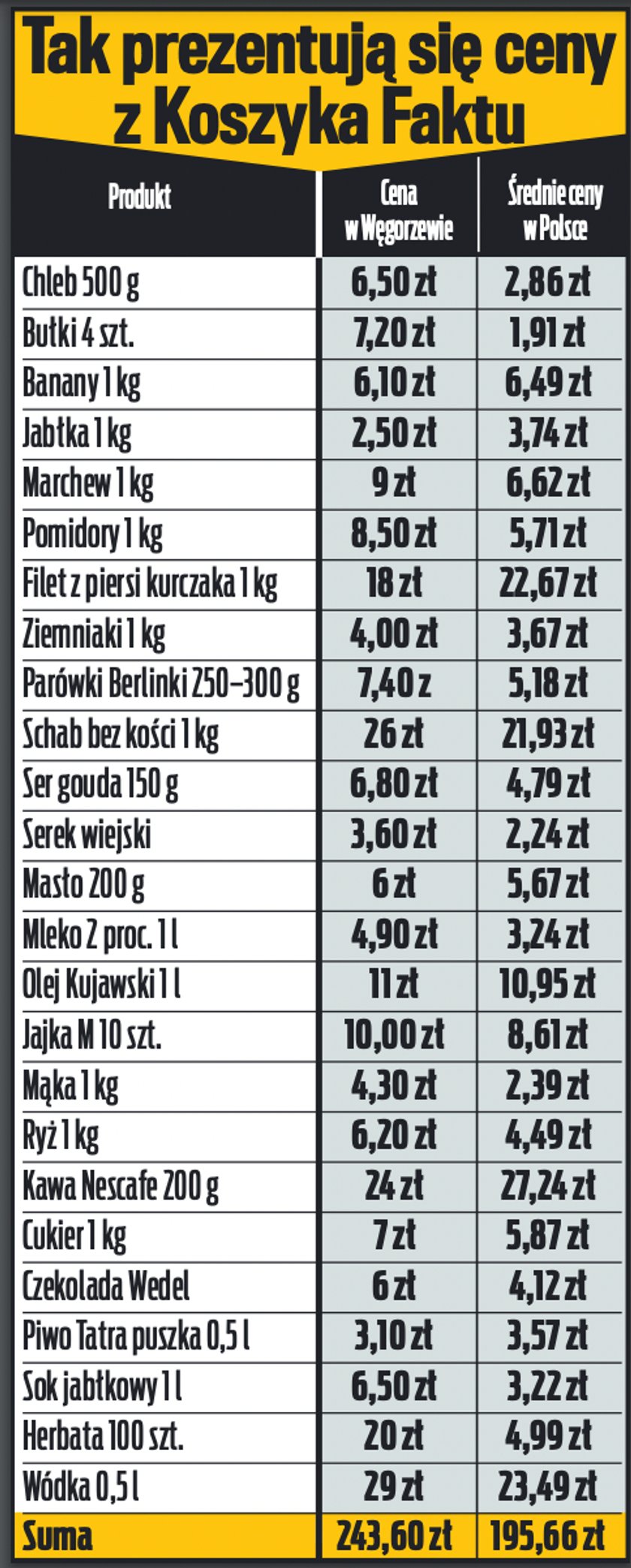 Tak prezentują się ceny z Koszyka Faktu

| Produkt | Cena w Węgorzewie | Średnie ceny w Polsce |
|---|---|---|
| Chleb 500 g | 6,50 zł | 2,86 zł |
| Bułki 4 szt. | 7,20 zł | 1,91 zł |
| Banany 1 kg | 6,10 zł | 6,49 zł |
| Jabłka 1 kg | 2,50 zł | 3,74 zł |
| Marchew 1 kg | 9 zł | 6,62 zł |
| Pomidory 1 kg | 8,50 zł | 5,71 zł |
| Filet z piersi kurczaka 1 kg | 18 zł | 22,67 zł |
| Ziemniaki 1 kg | 4,00 zł | 3,67 zł |
| Parówki Berlinki 250–300 g | 7,40 z | 5,18 zł |
| Schab bez kości 1 kg | 26 zł | 21,93 zł |
| Ser gouda 150 g | 6,80 zł | 4,79 zł |
| Serek wiejski | 3,60 zł | 2,24 zł |
| Masło 200 g | 6 zł | 5,67 zł |
| Mleko 2 proc. 1 l | 4,90 zł | 3,24 zł |
| Olej Kujawski 1 l | 11 zł | 10,95 zł |
| Jajka M 10 szt. | 10,00 zł | 8,61 zł |
| Mąka 1 kg | 4,30 zł | 2,39 zł |
| Ryż 1 kg | 6,20 zł | 4,49 zł |
| Kawa Nescafe 200 g | 24 zł | 27,24 zł |
| Cukier 1 kg | 7 zł | 5,87 zł |
| Czekolada Wedel | 6 zł | 4,12 zł |
| Piwo Tatra puszka 0,5 l | 3,10 zł | 3,57 zł |
| Sok jabłkowy 1 l | 6,50 zł | 3,22 zł |
| Herbata 100 szt. | 20 zł | 4,99 zł |
| Wódka 0,5 l | 29 zł | 23,49 zł |
| Suma | 243,60 zł | 195,66 zł |